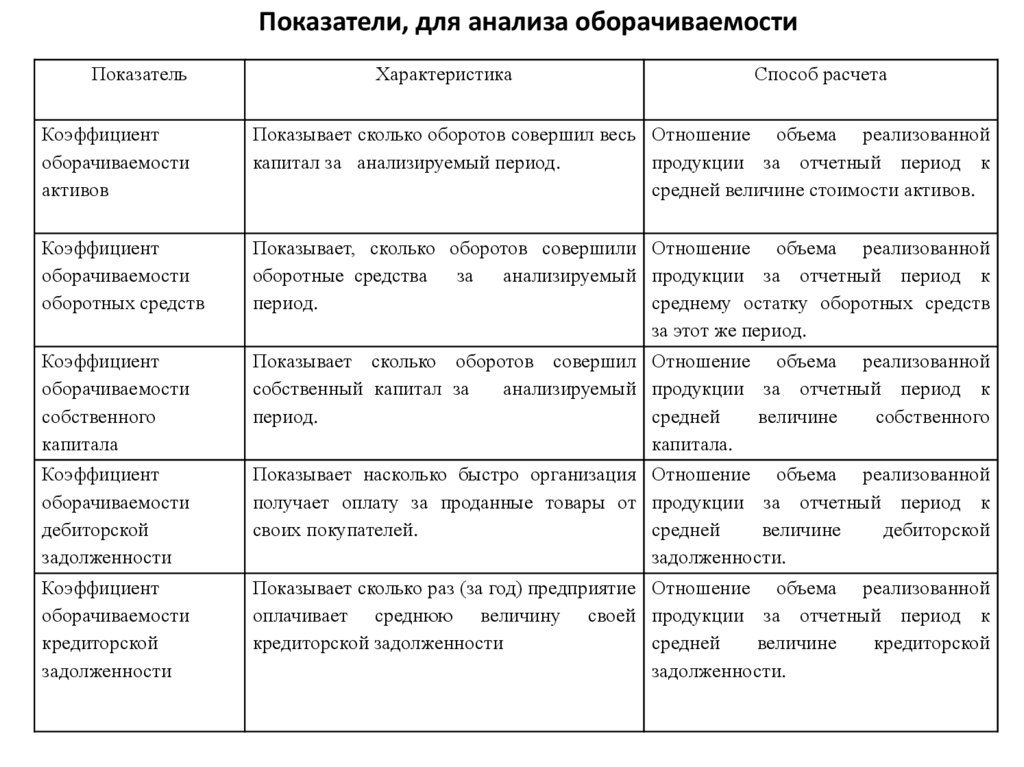 Показатели, для анализа оборачиваемости

| Показатель | Характеристика | Способ расчета |
|---|---|---|
| Коэффициент оборачиваемости активов | Показывает сколько оборотов совершил весь капитал за анализируемый период. | Отношение объема реализованной продукции за отчетный период к средней величине стоимости активов. |
| Коэффициент оборачиваемости оборотных средств | Показывает, сколько оборотов совершили оборотные средства за анализируемый период. | Отношение объема реализованной продукции за отчетный период к среднему остатку оборотных средств за этот же период. |
| Коэффициент оборачиваемости собственного капитала | Показывает сколько оборотов совершил собственный капитал за анализируемый период. | Отношение объема реализованной продукции за отчетный период к средней величине собственного капитала. |
| Коэффициент оборачиваемости дебиторской задолженности | Показывает насколько быстро организация получает оплату за проданные товары от своих покупателей. | Отношение объема реализованной продукции за отчетный период к средней величине дебиторской задолженности. |
| Коэффициент оборачиваемости кредиторской задолженности | Показывает сколько раз (за год) предприятие оплачивает среднюю величину своей кредиторской задолженности | Отношение объема реализованной продукции за отчетный период к средней величине кредиторской задолженности. |